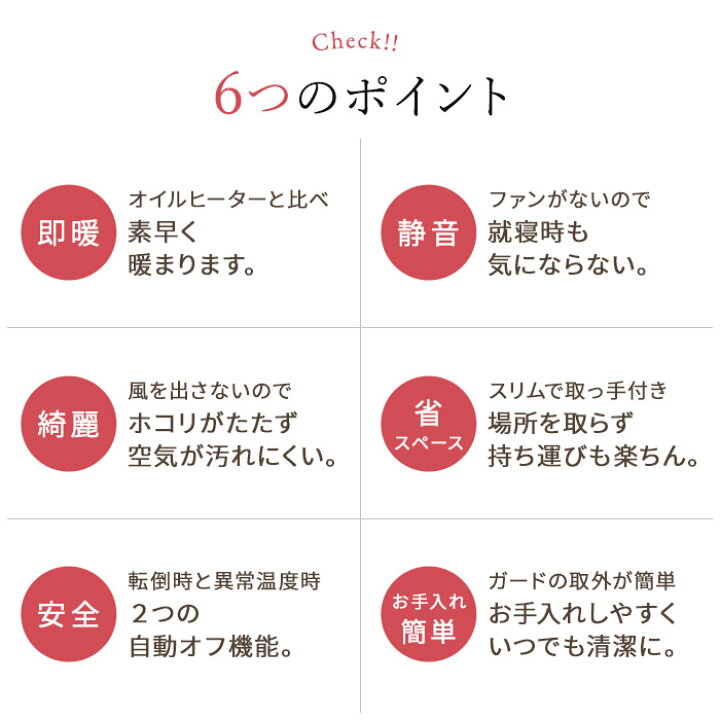 Check!!

6つのポイント

即暖

オイルヒーターと比べ
素早く
暖まります。

静音

ファンがないので
就寝時も
気にならない。

綺麗

風を出さないので
ホコリがたたず
空気が汚れにくい。

省
スペース

スリムで取っ手付き
場所を取らず
持ち運びも楽ちん。

安全

転倒時と異常温度時
2つの
自動オフ機能。

お手入れ
簡単

ガードの取外が簡単
お手入れしやすく
いつでも清潔に。